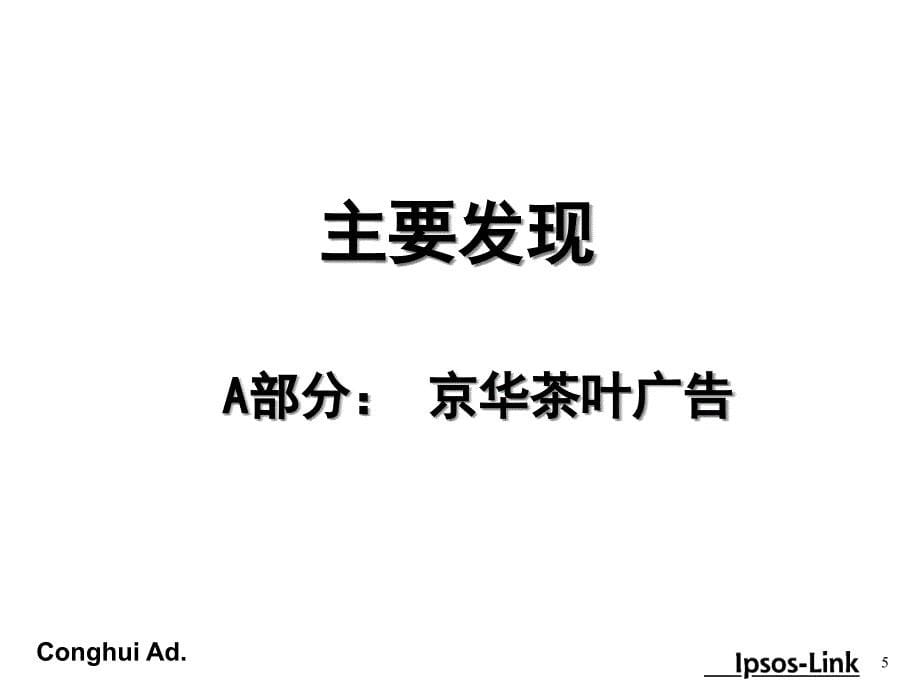 主要发现

A部分： 京华茶叶广告

Conghui Ad.

Ipsos-Link 5